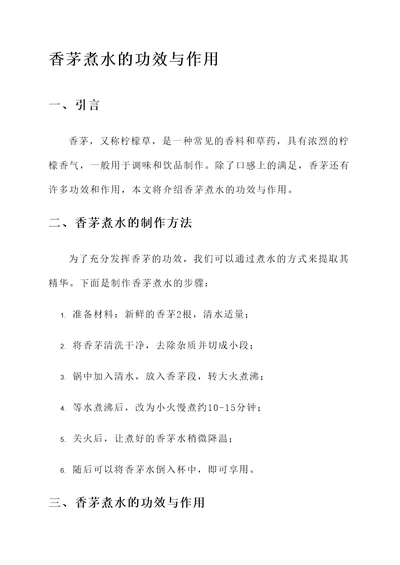 香茅煮水的功效与作用

一、引言

香茅，又称柠檬草，是一种常见的香料和草药，具有浓烈的柠檬香气，一般用于调味和饮品制作。除了口感上的满足，香茅还有许多功效和作用，本文将介绍香茅煮水的功效与作用。

二、香茅煮水的制作方法

为了充分发挥香茅的功效，我们可以通过煮水的方式来提取其精华。下面是制作香茅煮水的步骤：

1. 准备材料：新鲜的香茅2根，清水适量；

2. 将香茅清洗干净，去除杂质并切成小段；

3. 锅中加入清水，放入香茅段，转大火煮沸；

4. 等水煮沸后，改为小火慢煮约10-15分钟；

5. 关火后，让煮好的香茅水稍微降温；

6. 随后可以将香茅水倒入杯中，即可享用。

三、香茅煮水的功效与作用